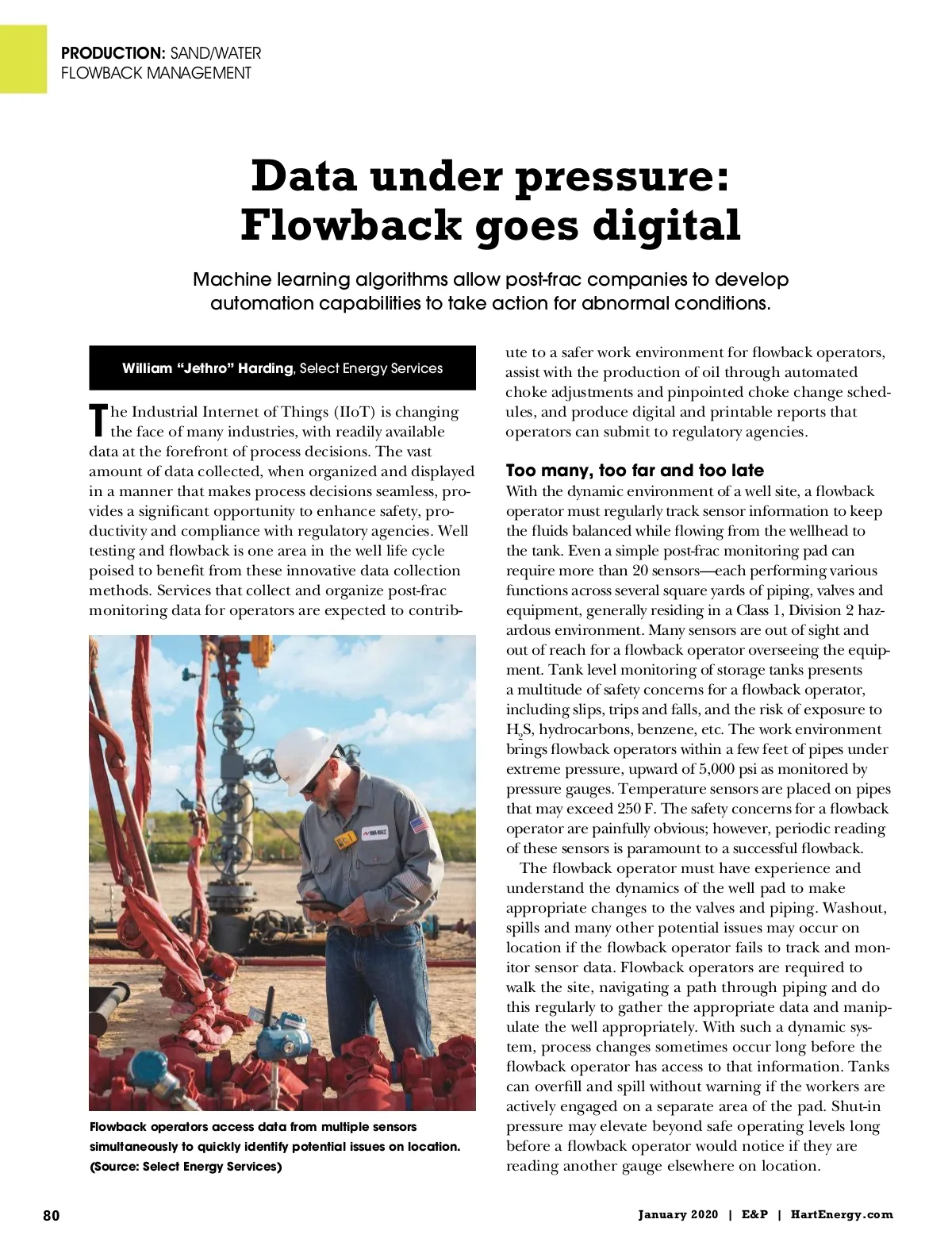 PRODUCTION: SAND/WATER FLOWBACK MANAGEMENT

Data under pressure: Flowback goes digital

Machine learning algorithms allow post-frac companies to develop automation capabilities to take action for abnormal conditions.

William "Jethro" Harding, Select Energy Services

The Industrial Internet of Things (IIoT) is changing the face of many industries, with readily available data at the forefront of process decisions. The vast amount of data collected, when organized and displayed in a manner that makes process decisions seamless, provides a significant opportunity to enhance safety, productivity and compliance with regulatory agencies. Well testing and flowback is one area in the well life cycle poised to benefit from these innovative data collection methods. Services that collect and organize post-frac monitoring data for operators are expected to contribute to a safer work environment for flowback operators, assist with the production of oil through automated choke adjustments and pinpointed choke change schedules, and produce digital and printable reports that operators can submit to regulatory agencies.

Flowback operators access data from multiple sensors simultaneously to quickly identify potential issues on location. (Source: Select Energy Services)

Too many, too far and too late
With the dynamic environment of a well site, a flowback operator must regularly track sensor information to keep the fluids balanced while flowing from the wellhead to the tank. Even a simple post-frac monitoring pad can require more than 20 sensors—each performing various functions across several square yards of piping, valves and equipment, generally residing in a Class 1, Division 2 hazardous environment. Many sensors are out of sight and out of reach for a flowback operator overseeing the equipment. Tank level monitoring of storage tanks presents a multitude of safety concerns for a flowback operator, including slips, trips and falls, and the risk of exposure to $H_2S$, hydrocarbons, benzene, etc. The work environment brings flowback operators within a few feet of pipes under extreme pressure, upward of 5,000 psi as monitored by pressure gauges. Temperature sensors are placed on pipes that may exceed 250 F. The safety concerns for a flowback operator are painfully obvious; however, periodic reading of these sensors is paramount to a successful flowback.

The flowback operator must have experience and understand the dynamics of the well pad to make appropriate changes to the valves and piping. Washout, spills and many other potential issues may occur on location if the flowback operator fails to track and monitor sensor data. Flowback operators are required to walk the site, navigating a path through piping and do this regularly to gather the appropriate data and manipulate the well appropriately. With such a dynamic system, process changes sometimes occur long before the flowback operator has access to that information. Tanks can overfill and spill without warning if the workers are actively engaged on a separate area of the pad. Shut-in pressure may elevate beyond safe operating levels long before a flowback operator would notice if they are reading another gauge elsewhere on location.

80

January 2020 | E&P | HartEnergy.com